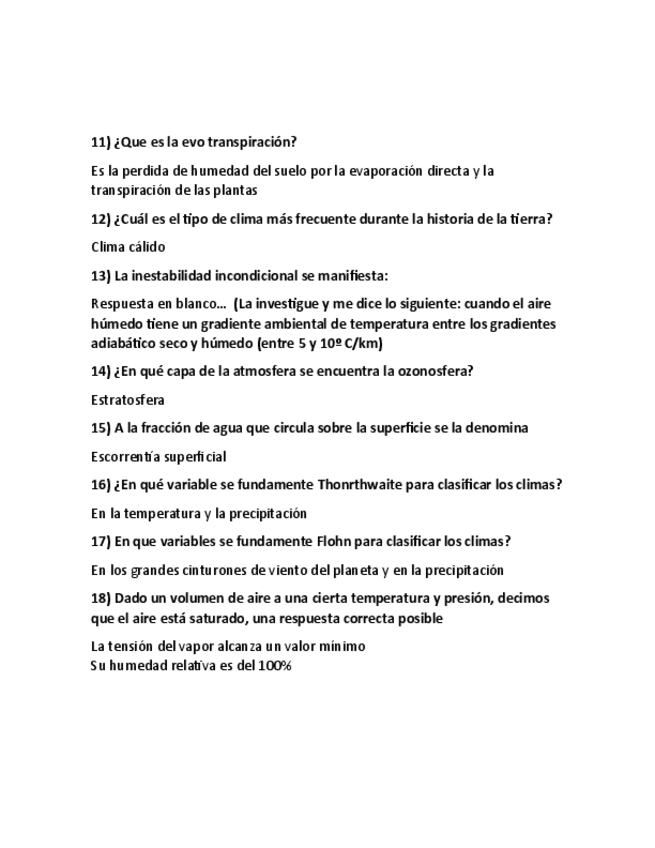 11) ¿Que es la evo transpiración?

Es la perdida de humedad del suelo por la evaporación directa y la transpiración de las plantas

12) ¿Cuál es el tipo de clima más frecuente durante la historia de la tierra?

Clima cálido

13) La inestabilidad incondicional se manifiesta:

Respuesta en blanco… (La investigue y me dice lo siguiente: cuando el aire húmedo tiene un gradiente ambiental de temperatura entre los gradientes adiabático seco y húmedo (entre 5 y 10º C/km)

14) ¿En qué capa de la atmosfera se encuentra la ozonosfera?

Estratosfera

15) A la fracción de agua que circula sobre la superficie se la denomina

Escorrentía superficial

16) ¿En qué variable se fundamente Thonrthwaite para clasificar los climas?

En la temperatura y la precipitación

17) En que variables se fundamente Flohn para clasificar los climas?

En los grandes cinturones de viento del planeta y en la precipitación

18) Dado un volumen de aire a una cierta temperatura y presión, decimos que el aire está saturado, una respuesta correcta posible

La tensión del vapor alcanza un valor mínimo
Su humedad relativa es del 100%